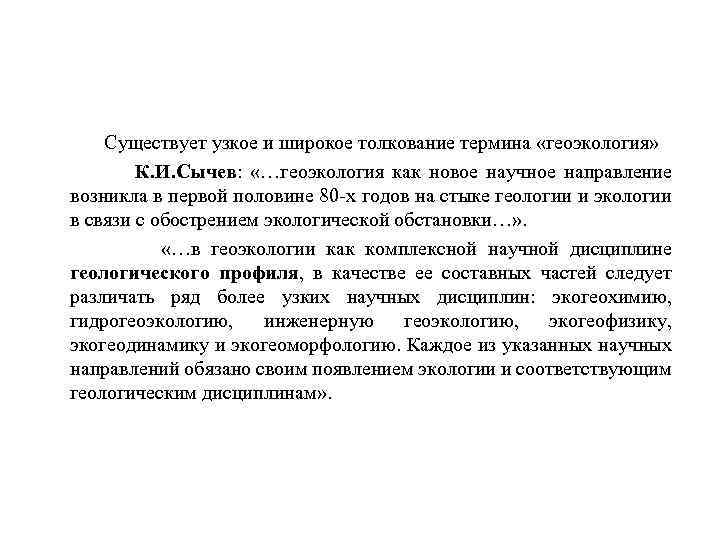 Существует узкое и широкое толкование термина «геоэкология»

К.И.Сычев: «…геоэкология как новое научное направление возникла в первой половине 80-х годов на стыке геологии и экологии в связи с обострением экологической обстановки…».

«…в геоэкологии как комплексной научной дисциплине геологического профиля, в качестве ее составных частей следует различать ряд более узких научных дисциплин: экогеохимию, гидрогеоэкологию, инженерную геоэкологию, экогеофизику, экогеодинамику и экогеоморфологию. Каждое из указанных научных направлений обязано своим появлением экологии и соответствующим геологическим дисциплинам».